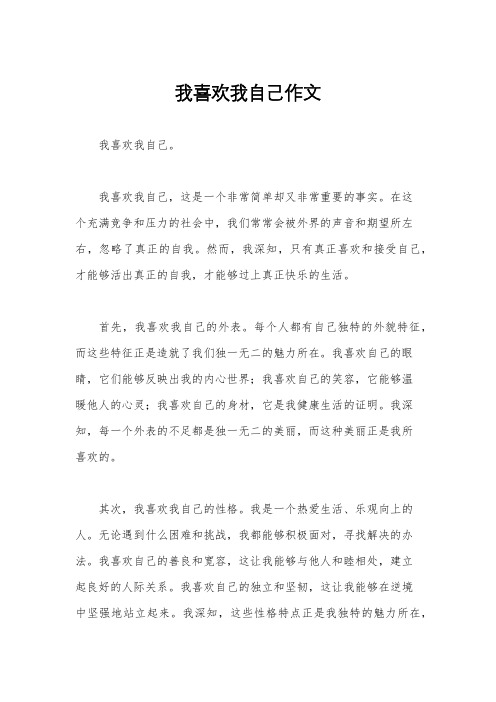 我喜欢我自己作文

我喜欢我自己。

我喜欢我自己，这是一个非常简单却又非常重要的事实。在这个充满竞争和压力的社会中，我们常常会被外界的声音和期望所左右，忽略了真正的自我。然而，我深知，只有真正喜欢和接受自己，才能够活出真正的自我，才能够过上真正快乐的生活。

首先，我喜欢我自己的外表。每个人都有自己独特的外貌特征，而这些特征正是造就了我们独一无二的魅力所在。我喜欢自己的眼睛，它们能够反映出我的内心世界；我喜欢自己的笑容，它能够温暖他人的心灵；我喜欢自己的身材，它是我健康生活的证明。我深知，每一个外表的不足都是独一无二的美丽，而这种美丽正是我所喜欢的。

其次，我喜欢我自己的性格。我是一个热爱生活、乐观向上的人。无论遇到什么困难和挑战，我都能够积极面对，寻找解决的办法。我喜欢自己的善良和宽容，这让我能够与他人和睦相处，建立起良好的人际关系。我喜欢自己的独立和坚韧，这让我能够在逆境中坚强地站立起来。我深知，这些性格特点正是我独特的魅力所在，